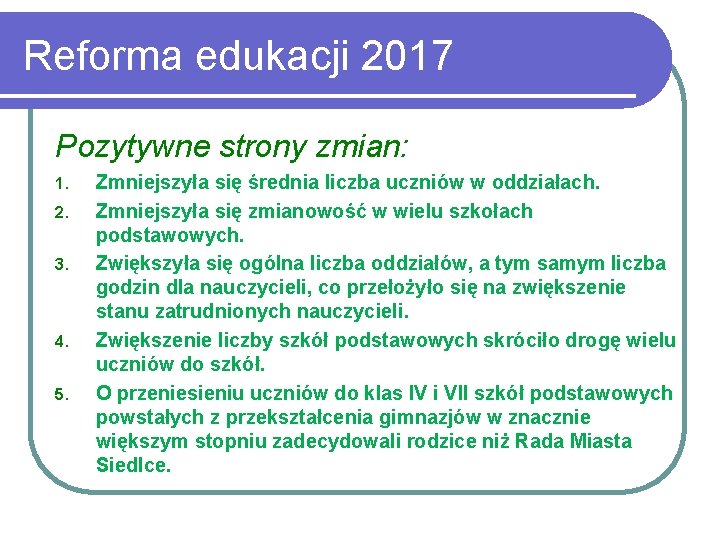 Reforma edukacji 2017

Pozytywne strony zmian:

1. Zmniejszyła się średnia liczba uczniów w oddziałach.
2. Zmniejszyła się zmianowość w wielu szkołach podstawowych.
3. Zwiększyła się ogólna liczba oddziałów, a tym samym liczba godzin dla nauczycieli, co przełożyło się na zwiększenie stanu zatrudnionych nauczycieli.
4. Zwiększenie liczby szkół podstawowych skróciło drogę wielu uczniów do szkół.
5. O przeniesieniu uczniów do klas IV i VII szkół podstawowych powstałych z przekształcenia gimnazjów w znacznie większym stopniu zadecydowali rodzice niż Rada Miasta Siedlce.